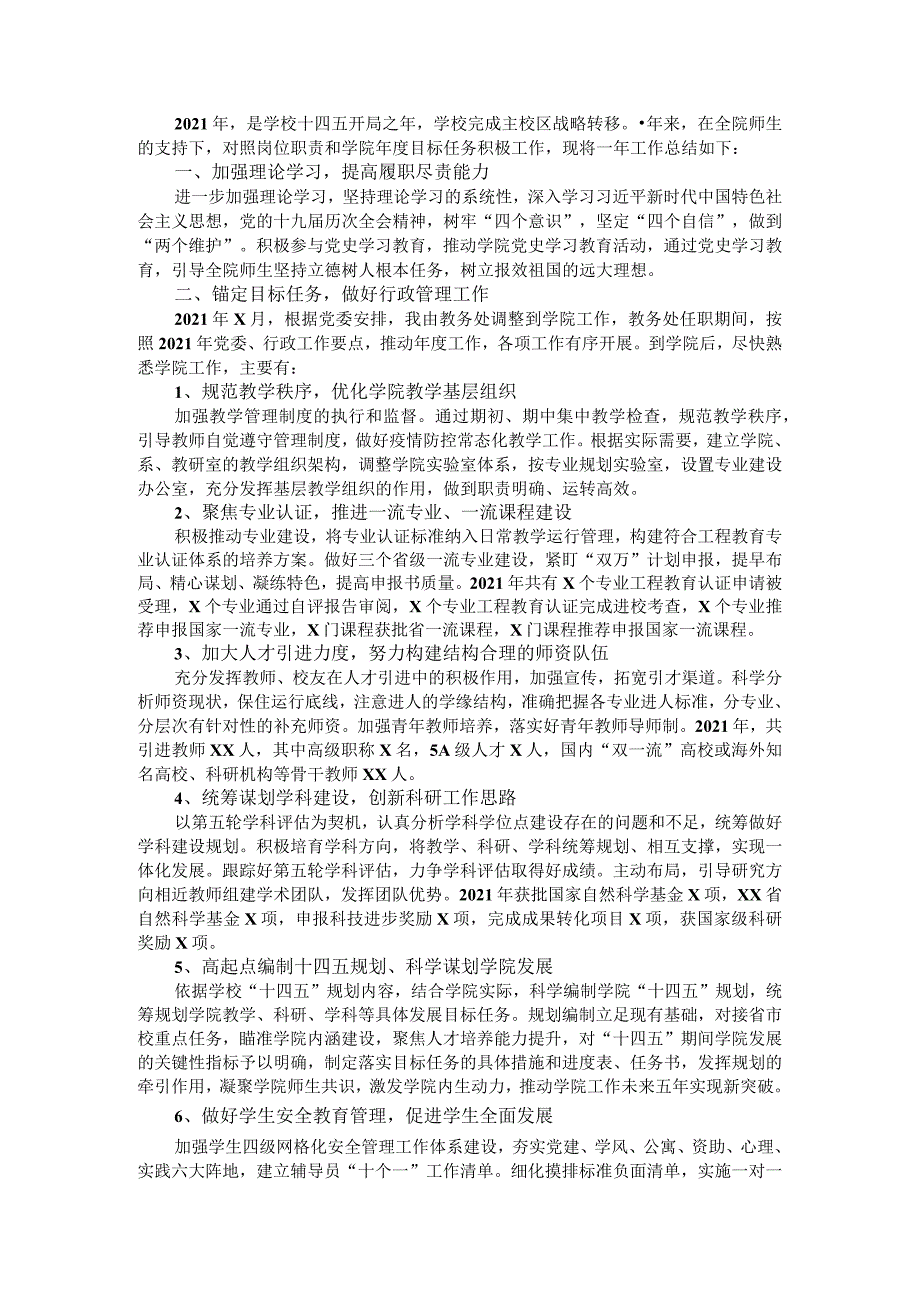 2021年，是学校十四五开局之年，学校完成主校区战略转移。•年来，在全院师生的支持下，对照岗位职责和学院年度目标任务积极工作，现将一年工作总结如下：

一、加强理论学习，提高履职尽责能力

进一步加强理论学习，坚持理论学习的系统性，深入学习习近平新时代中国特色社会主义思想，党的十九届历次全会精神，树牢“四个意识”，坚定“四个自信”，做到“两个维护”。积极参与党史学习教育，推动学院党史学习教育活动，通过党史学习教育，引导全院师生坚持立德树人根本任务，树立报效祖国的远大理想。

二、锚定目标任务，做好行政管理工作

2021年X月，根据党委安排，我由教务处调整到学院工作，教务处任职期间，按照2021年党委、行政工作要点，推动年度工作，各项工作有序开展。到学院后，尽快熟悉学院工作，主要有：

1、规范教学秩序，优化学院教学基层组织

加强教学管理制度的执行和监督。通过期初、期中集中教学检查，规范教学秩序，引导教师自觉遵守管理制度，做好疫情防控常态化教学工作。根据实际需要，建立学院、系、教研室的教学组织架构，调整学院实验室体系，按专业规划实验室，设置专业建设办公室，充分发挥基层教学组织的作用，做到职责明确、运转高效。

2、聚焦专业认证，推进一流专业、一流课程建设

积极推动专业建设，将专业认证标准纳入日常教学运行管理，构建符合工程教育专业认证体系的培养方案。做好三个省级一流专业建设，紧盯“双万”计划申报，提早布局、精心谋划、凝练特色，提高申报书质量。2021年共有X个专业工程教育认证申请被受理，X个专业通过自评报告审阅，X个专业工程教育认证完成进校考查，X个专业推荐申报国家一流专业，X门课程获批省一流课程，X门课程推荐申报国家一流课程。

3、加大人才引进力度，努力构建结构合理的师资队伍

充分发挥教师、校友在人才引进中的积极作用，加强宣传，拓宽引才渠道。科学分析师资现状，保住运行底线，注意进人的学缘结构，准确把握各专业进人标准，分专业、分层次有针对性的补充师资。加强青年教师培养，落实好青年教师导师制。2021年，共引进教师XX人，其中高级职称X名，5A级人才X人，国内“双一流”高校或海外知名高校、科研机构等骨干教师XX人。

4、统筹谋划学科建设，创新科研工作思路

以第五轮学科评估为契机，认真分析学科学位点建设存在的问题和不足，统筹做好学科建设规划。积极培育学科方向，将教学、科研、学科统筹规划、相互支撑，实现一体化发展。跟踪好第五轮学科评估，力争学科评估取得好成绩。主动布局，引导研究方向相近教师组建学术团队，发挥团队优势。2021年获批国家自然科学基金X项，XX省自然科学基金X项，申报科技进步奖励X项，完成成果转化项目X项，获国家级科研奖励X项。

5、高起点编制十四五规划、科学谋划学院发展

依据学校“十四五”规划内容，结合学院实际，科学编制学院“十四五”规划，统筹规划学院教学、科研、学科等具体发展目标任务。规划编制立足现有基础，对接省市校重点任务，瞄准学院内涵建设，聚焦人才培养能力提升，对“十四五”期间学院发展的关键性指标予以明确，制定落实目标任务的具体措施和进度表、任务书，发挥规划的牵引作用，凝聚学院师生共识，激发学院内生动力，推动学院工作未来五年实现新突破。

6、做好学生安全教育管理，促进学生全面发展

加强学生四级网格化安全管理工作体系建设，夯实党建、学风、公寓、资助、心理、实践六大阵地，建立辅导员“十个一”工作清单。细化摸排标准负面清单，实施一对一